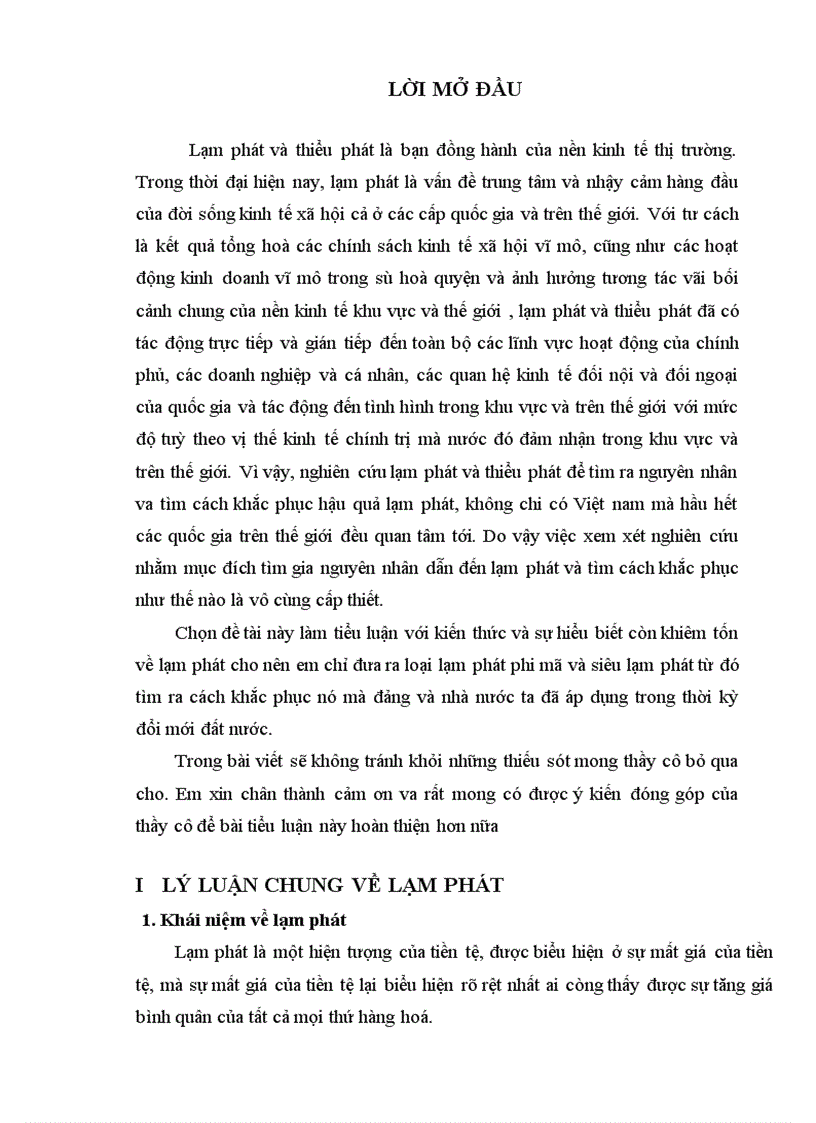 LỜI MỞ ĐẦU

Lạm phát và thiểu phát là bạn đồng hành của nền kinh tế thị trường. Trong thời đại hiện nay, lạm phát là vấn đề trung tâm và nhậy cảm hàng đầu của đời sống kinh tế xã hội cả ở các cấp quốc gia và trên thế giới. Với tư cách là kết quả tổng hoà các chính sách kinh tế xã hội vĩ mô, cũng như các hoạt động kinh doanh vĩ mô trong sù hoà quyện và ảnh hưởng tương tác vãi bối cảnh chung của nền kinh tế khu vực và thế giới , lạm phát và thiểu phát đã có tác động trực tiếp và gián tiếp đến toàn bộ các lĩnh vực hoạt động của chính phủ, các doanh nghiệp và cá nhân, các quan hệ kinh tế đối nội và đối ngoại của quốc gia và tác động đến tình hình trong khu vực và trên thế giới với mức độ tuỳ theo vị thế kinh tế chính trị mà nước đó đảm nhận trong khu vực và trên thế giới. Vì vậy, nghiên cứu lạm phát và thiểu phát để tìm ra nguyên nhân va tìm cách khắc phục hậu quả lạm phát, không chỉ có Việt nam mà hầu hết các quốc gia trên thế giới đều quan tâm tới. Do vậy việc xem xét nghiên cứu nhằm mục đích tìm gia nguyên nhân dẫn đến lạm phát và tìm cách khắc phục như thế nào là vô cùng cấp thiết.

Chọn đề tài này làm tiểu luận với kiến thức và sự hiểu biết còn khiêm tốn về lạm phát cho nên em chỉ đưa ra loại lạm phát phi mã và siêu lạm phát từ đó tìm ra cách khắc phục nó mà đảng và nhà nước ta đã áp dụng trong thời kỳ đổi mới đất nước.

Trong bài viết sẽ không tránh khỏi những thiếu sót mong thầy cô bỏ qua cho. Em xin chân thành cảm ơn va rất mong có được ý kiến đóng góp của thầy cô để bài tiểu luận này hoàn thiện hơn nữa

I LÝ LUẬN CHUNG VỀ LẠM PHÁT

1. Khái niệm về lạm phát

Lạm phát là một hiện tượng của tiền tệ, được biểu hiện ở sự mất giá của tiền tệ, mà sự mất giá của tiền tệ lại biểu hiện rõ rệt nhất ai còng thấy được sự tăng giá bình quân của tất cả mọi thứ hàng hoá.